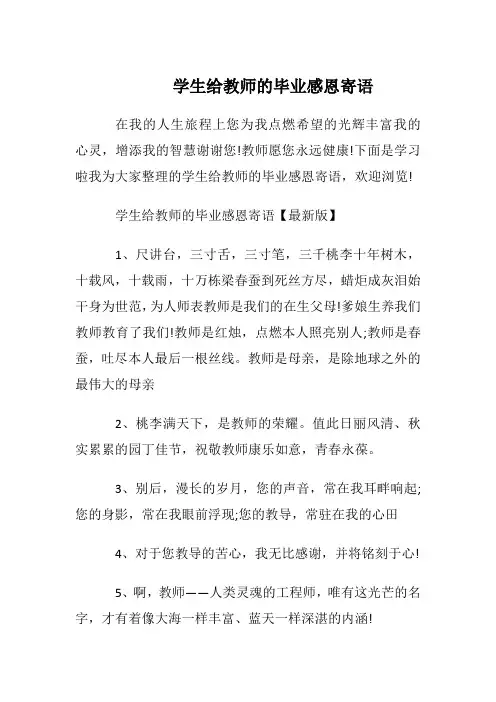 学生给教师的毕业感恩寄语

在我的人生旅程上您为我点燃希望的光辉丰富我的心灵，增添我的智慧谢谢您!教师愿您永远健康!下面是学习啦我为大家整理的学生给教师的毕业感恩寄语，欢迎浏览!

学生给教师的毕业感恩寄语【最新版】

1、尺讲台，三寸舌，三寸笔，三千桃李十年树木，十载风，十载雨，十万栋梁春蚕到死丝方尽，蜡炬成灰泪始干身为世范，为人师表教师是我们的在生父母!爹娘生养我们教师教育了我们!教师是红烛，点燃本人照亮别人;教师是春蚕，吐尽本人最后一根丝线。教师是母亲，是除地球之外的最伟大的母亲

2、桃李满天下，是教师的荣耀。值此日丽风清、秋实累累的园丁佳节，祝敬教师康乐如意，青春永葆。

3、别后，漫长的岁月，您的声音，常在我耳畔响起;您的身影，常在我眼前浮现;您的教导，常驻在我的心田

4、对于您教导的苦心，我无比感谢，并将铭刻于心!

5、啊，教师——人类灵魂的工程师，唯有这光芒的名字，才有着像大海一样丰富、蓝天一样深湛的内涵!